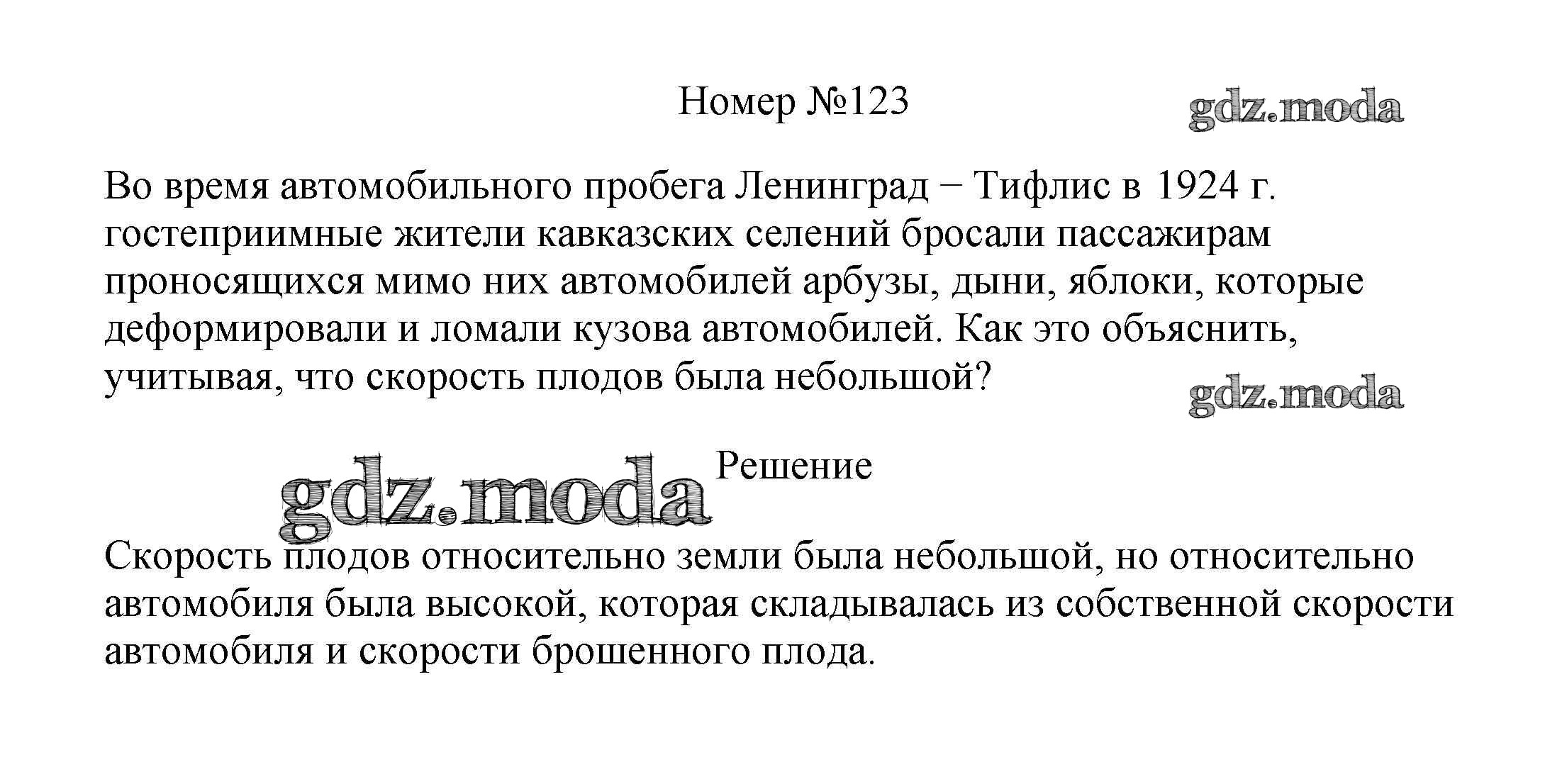 Номер №123

gdz.moda

Во время автомобильного пробега Ленинград − Тифлис в 1924 г. гостеприимные жители кавказских селений бросали пассажирам проносящихся мимо них автомобилей арбузы, дыни, яблоки, которые деформировали и ломали кузова автомобилей. Как это объяснить, учитывая, что скорость плодов была небольшой?

gdz.moda

gdz.moda

Решение

Скорость плодов относительно земли была небольшой, но относительно автомобиля была высокой, которая складывалась из собственной скорости автомобиля и скорости брошенного плода.